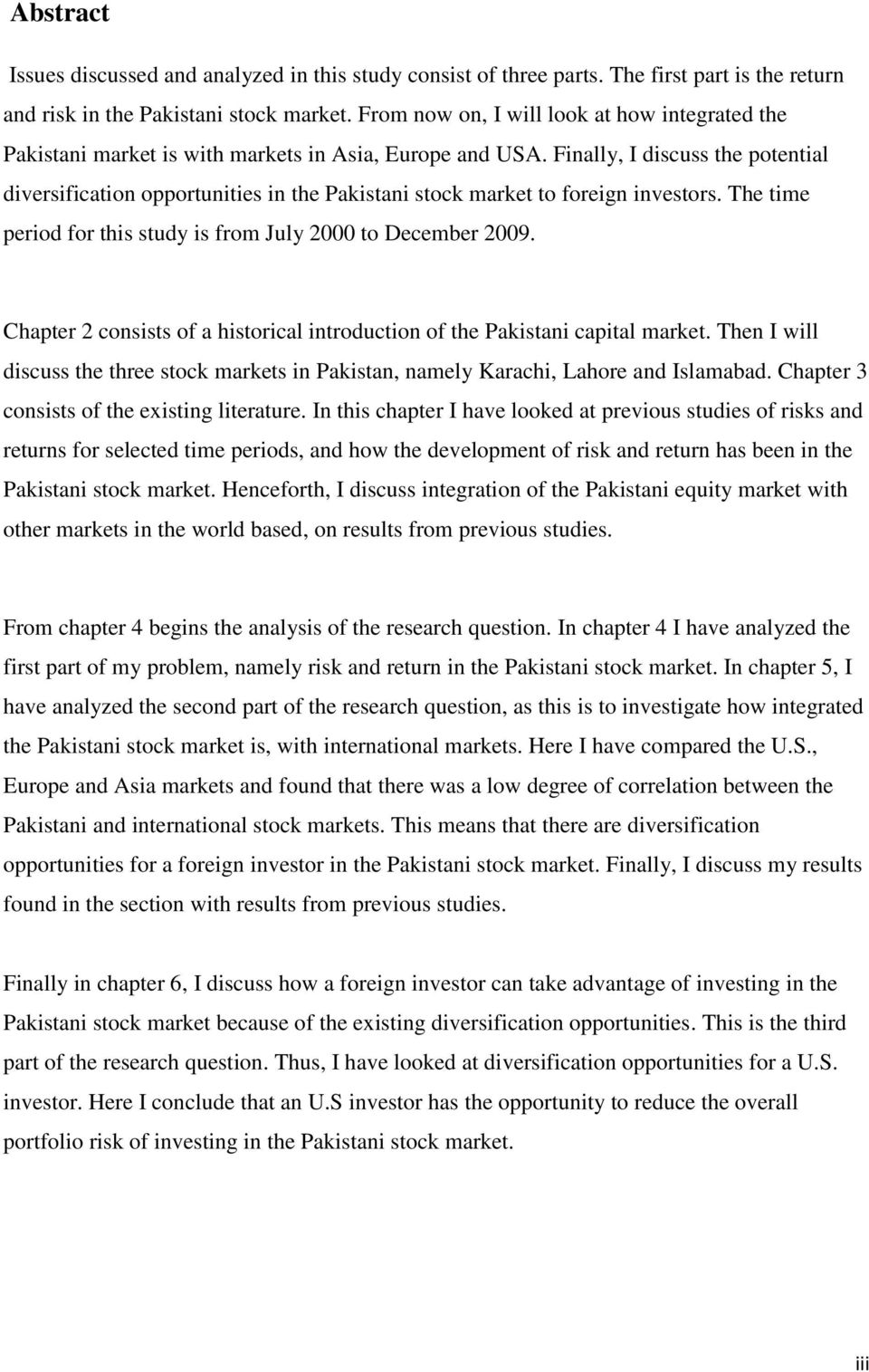 Abstract

Issues discussed and analyzed in this study consist of three parts. The first part is the return and risk in the Pakistani stock market. From now on, I will look at how integrated the Pakistani market is with markets in Asia, Europe and USA. Finally, I discuss the potential diversification opportunities in the Pakistani stock market to foreign investors. The time period for this study is from July 2000 to December 2009.

Chapter 2 consists of a historical introduction of the Pakistani capital market. Then I will discuss the three stock markets in Pakistan, namely Karachi, Lahore and Islamabad. Chapter 3 consists of the existing literature. In this chapter I have looked at previous studies of risks and returns for selected time periods, and how the development of risk and return has been in the Pakistani stock market. Henceforth, I discuss integration of the Pakistani equity market with other markets in the world based, on results from previous studies.

From chapter 4 begins the analysis of the research question. In chapter 4 I have analyzed the first part of my problem, namely risk and return in the Pakistani stock market. In chapter 5, I have analyzed the second part of the research question, as this is to investigate how integrated the Pakistani stock market is, with international markets. Here I have compared the U.S., Europe and Asia markets and found that there was a low degree of correlation between the Pakistani and international stock markets. This means that there are diversification opportunities for a foreign investor in the Pakistani stock market. Finally, I discuss my results found in the section with results from previous studies.

Finally in chapter 6, I discuss how a foreign investor can take advantage of investing in the Pakistani stock market because of the existing diversification opportunities. This is the third part of the research question. Thus, I have looked at diversification opportunities for a U.S. investor. Here I conclude that an U.S investor has the opportunity to reduce the overall portfolio risk of investing in the Pakistani stock market.

iii